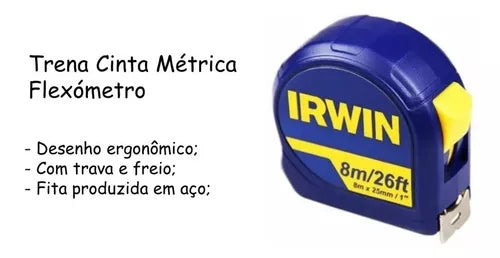 Trena Cinta Métrica
Flexómetro

- Desenho ergonômico;
- Com trava e freio;
- Fita produzida em aço;

IRWIN
8m/26ft
8m x 25mm / 1"